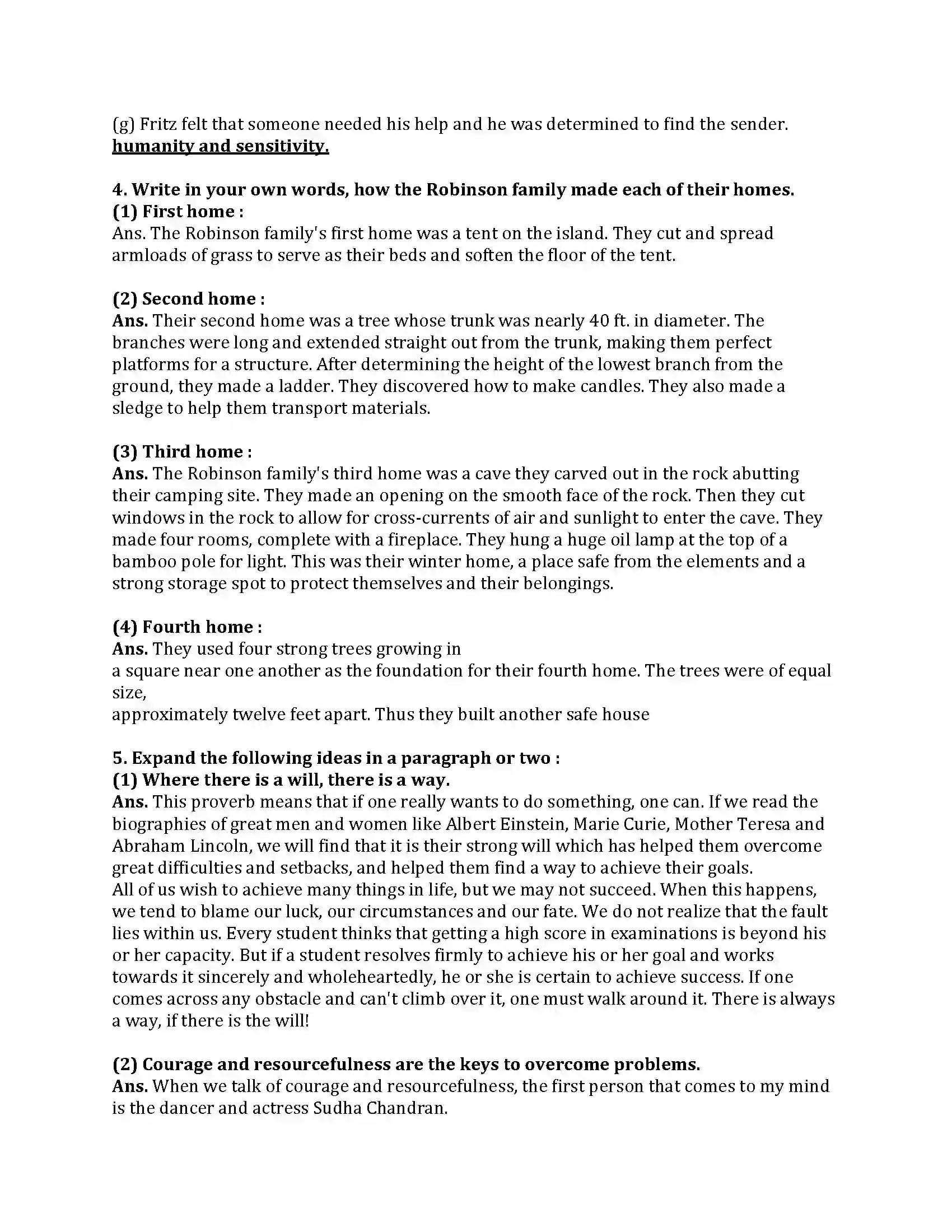 (g) Fritz felt that someone needed his help and he was determined to find the sender.
humanity and sensitivity.

4. Write in your own words, how the Robinson family made each of their homes.
(1) First home :
Ans. The Robinson family's first home was a tent on the island. They cut and spread armloads of grass to serve as their beds and soften the floor of the tent.

(2) Second home :
Ans. Their second home was a tree whose trunk was nearly 40 ft. in diameter. The branches were long and extended straight out from the trunk, making them perfect platforms for a structure. After determining the height of the lowest branch from the ground, they made a ladder. They discovered how to make candles. They also made a sledge to help them transport materials.

(3) Third home :
Ans. The Robinson family's third home was a cave they carved out in the rock abutting their camping site. They made an opening on the smooth face of the rock. Then they cut windows in the rock to allow for cross-currents of air and sunlight to enter the cave. They made four rooms, complete with a fireplace. They hung a huge oil lamp at the top of a bamboo pole for light. This was their winter home, a place safe from the elements and a strong storage spot to protect themselves and their belongings.

(4) Fourth home :
Ans. They used four strong trees growing in
a square near one another as the foundation for their fourth home. The trees were of equal size,
approximately twelve feet apart. Thus they built another safe house

5. Expand the following ideas in a paragraph or two :
(1) Where there is a will, there is a way.
Ans. This proverb means that if one really wants to do something, one can. If we read the biographies of great men and women like Albert Einstein, Marie Curie, Mother Teresa and Abraham Lincoln, we will find that it is their strong will which has helped them overcome great difficulties and setbacks, and helped them find a way to achieve their goals.
All of us wish to achieve many things in life, but we may not succeed. When this happens, we tend to blame our luck, our circumstances and our fate. We do not realize that the fault lies within us. Every student thinks that getting a high score in examinations is beyond his or her capacity. But if a student resolves firmly to achieve his or her goal and works towards it sincerely and wholeheartedly, he or she is certain to achieve success. If one comes across any obstacle and can't climb over it, one must walk around it. There is always a way, if there is the will!

(2) Courage and resourcefulness are the keys to overcome problems.
Ans. When we talk of courage and resourcefulness, the first person that comes to my mind is the dancer and actress Sudha Chandran.